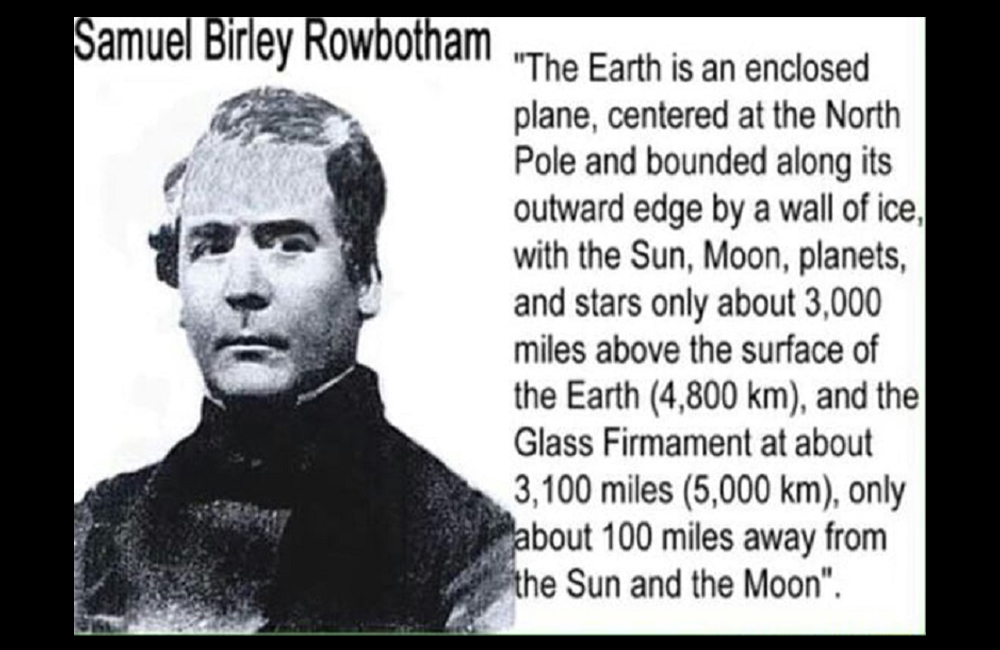 Samuel Birley Rowbotham

"The Earth is an enclosed plane, centered at the North Pole and bounded along its outward edge by a wall of ice, with the Sun, Moon, planets, and stars only about 3,000 miles above the surface of the Earth (4,800 km), and the Glass Firmament at about 3,100 miles (5,000 km), only about 100 miles away from the Sun and the Moon".